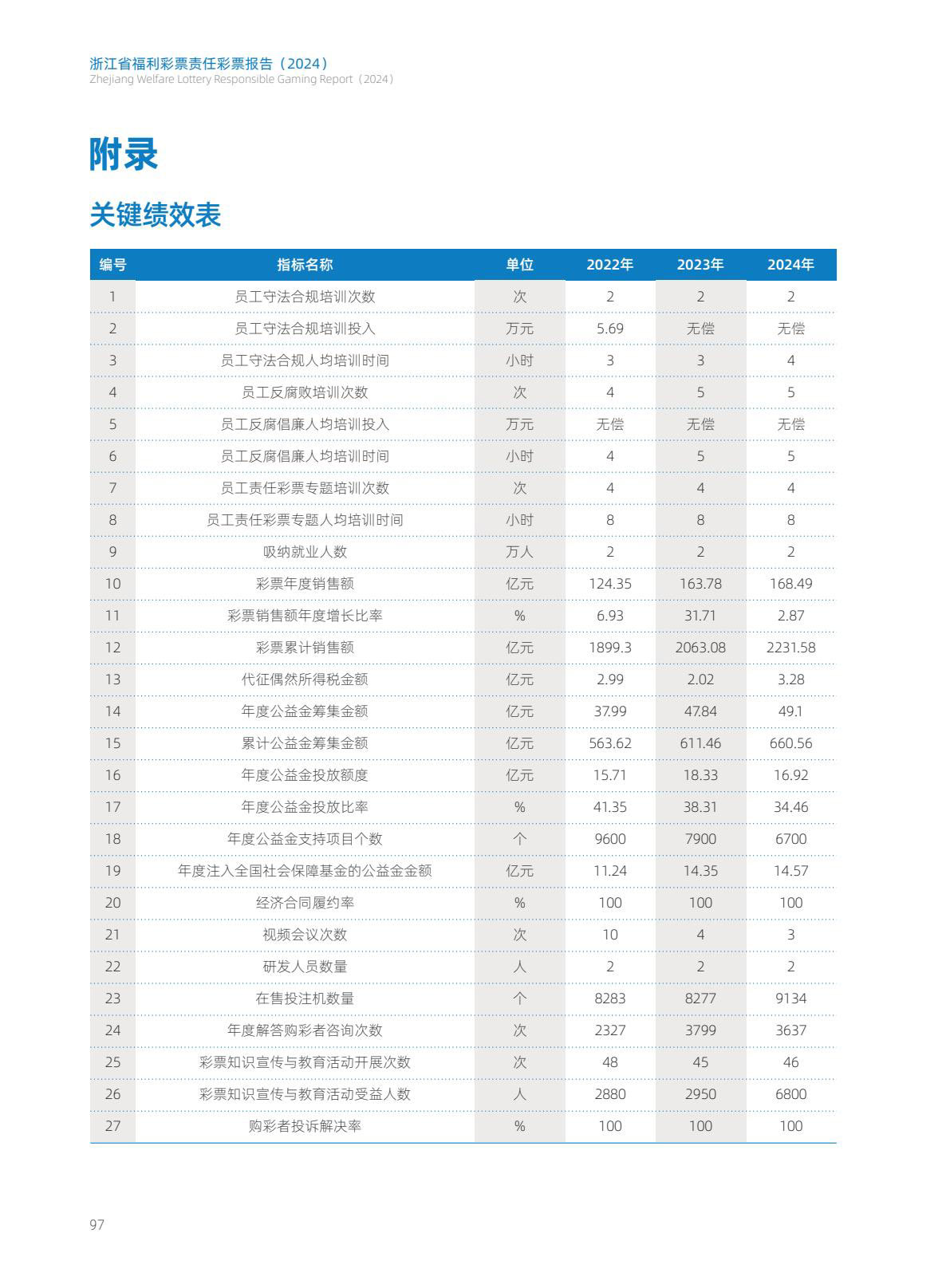 浙江省福利彩票责任彩票报告（2024）
Zhejiang Welfare Lottery Responsible Gaming Report（2024）

附录

关键绩效表

| 编号 | 指标名称 | 单位 | 2022年 | 2023年 | 2024年 |
|---|---|---|---|---|---|
| 1 | 员工守法合规培训次数 | 次 | 2 | 2 | 2 |
| 2 | 员工守法合规培训投入 | 万元 | 5.69 | 无偿 | 无偿 |
| 3 | 员工守法合规人均培训时间 | 小时 | 3 | 3 | 4 |
| 4 | 员工反腐败培训次数 | 次 | 4 | 5 | 5 |
| 5 | 员工反腐倡廉人均培训投入 | 万元 | 无偿 | 无偿 | 无偿 |
| 6 | 员工反腐倡廉人均培训时间 | 小时 | 4 | 5 | 5 |
| 7 | 员工责任彩票专题培训次数 | 次 | 4 | 4 | 4 |
| 8 | 员工责任彩票专题人均培训时间 | 小时 | 8 | 8 | 8 |
| 9 | 吸纳就业人数 | 万人 | 2 | 2 | 2 |
| 10 | 彩票年度销售额 | 亿元 | 124.35 | 163.78 | 168.49 |
| 11 | 彩票销售额年度增长比率 | % | 6.93 | 31.71 | 2.87 |
| 12 | 彩票累计销售额 | 亿元 | 1899.3 | 2063.08 | 2231.58 |
| 13 | 代征偶然所得税金额 | 亿元 | 2.99 | 2.02 | 3.28 |
| 14 | 年度公益金筹集金额 | 亿元 | 37.99 | 47.84 | 49.1 |
| 15 | 累计公益金筹集金额 | 亿元 | 563.62 | 611.46 | 660.56 |
| 16 | 年度公益金投放额度 | 亿元 | 15.71 | 18.33 | 16.92 |
| 17 | 年度公益金投放比率 | % | 41.35 | 38.31 | 34.46 |
| 18 | 年度公益金支持项目个数 | 个 | 9600 | 7900 | 6700 |
| 19 | 年度注入全国社会保障基金的公益金金额 | 亿元 | 11.24 | 14.35 | 14.57 |
| 20 | 经济合同履约率 | % | 100 | 100 | 100 |
| 21 | 视频会议次数 | 次 | 10 | 4 | 3 |
| 22 | 研发人员数量 | 人 | 2 | 2 | 2 |
| 23 | 在售投注机数量 | 个 | 8283 | 8277 | 9134 |
| 24 | 年度解答购彩者咨询次数 | 次 | 2327 | 3799 | 3637 |
| 25 | 彩票知识宣传与教育活动开展次数 | 次 | 48 | 45 | 46 |
| 26 | 彩票知识宣传与教育活动受益人数 | 人 | 2880 | 2950 | 6800 |
| 27 | 购彩者投诉解决率 | % | 100 | 100 | 100 |

97